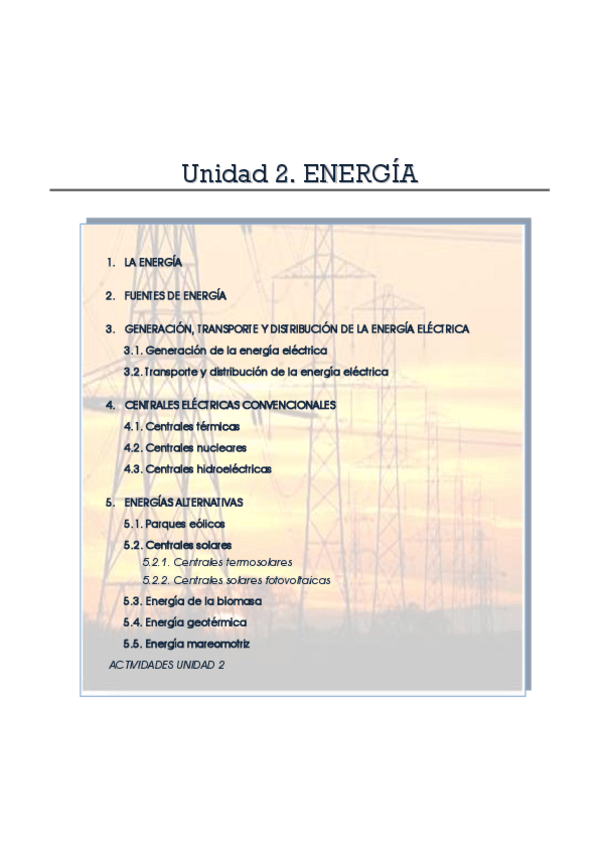 Unidad 2. ENERGÍA

1. LA ENERGÍA

2. FUENTES DE ENERGÍA

3. GENERACIÓN, TRANSPORTE Y DISTRIBUCIÓN DE LA ENERGÍA ELÉCTRICA
3.1. Generación de la energía eléctrica
3.2. Transporte y distribución de la energía eléctrica

4. CENTRALES ELÉCTRICAS CONVENCIONALES
4.1. Centrales térmicas
4.2. Centrales nucleares
4.3. Centrales hidroeléctricas

5. ENERGÍAS ALTERNATIVAS
5.1. Parques eólicos
5.2. Centrales solares
5.2.1. Centrales termosolares
5.2.2. Centrales solares fotovoltaicas
5.3. Energía de la biomasa
5.4. Energía geotérmica
5.5. Energía mareomotriz

ACTIVIDADES UNIDAD 2